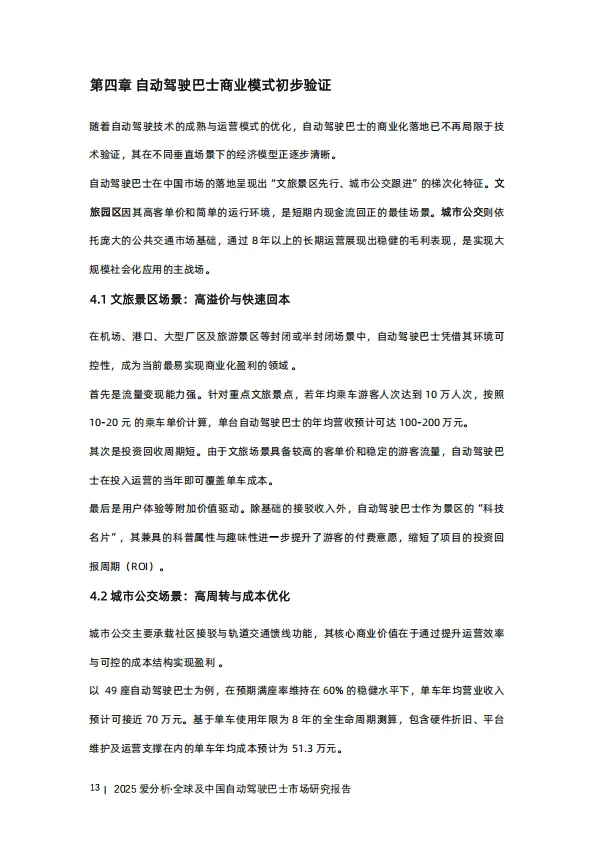 第四章 自动驾驶巴士商业模式初步验证

随着自动驾驶技术的成熟与运营模式的优化，自动驾驶巴士的商业化落地已不再局限于技术验证，其在不同垂直场景下的经济模型正逐步清晰。

自动驾驶巴士在中国市场的落地呈现出“文旅景区先行、城市公交跟进”的梯次化特征。文旅园区因其高客单价和简单的运行环境，是短期内现金流回正的最佳场景。城市公交则依托庞大的公共交通市场基础，通过 8 年以上的长期运营展现出稳健的毛利表现，是实现大规模社会化应用的主战场。

4.1 文旅景区场景：高溢价与快速回本

在机场、港口、大型厂区及旅游景区等封闭或半封闭场景中，自动驾驶巴士凭借其环境可控性，成为当前最易实现商业化盈利的领域 。

首先是流量变现能力强。针对重点文旅景点，若年均乘车游客人次达到 10 万人次，按照 10-20 元 的乘车单价计算，单台自动驾驶巴士的年均营收预计可达 100-200 万元。

其次是投资回收周期短。由于文旅场景具备较高的客单价和稳定的游客流量，自动驾驶巴士在投入运营的当年即可覆盖单车成本。

最后是用户体验等附加价值驱动。除基础的接驳收入外，自动驾驶巴士作为景区的“科技名片”，其兼具的科普属性与趣味性进一步提升了游客的付费意愿，缩短了项目的投资回报周期（ROI）。

4.2 城市公交场景：高周转与成本优化

城市公交主要承载社区接驳与轨道交通馈线功能，其核心商业价值在于通过提升运营效率与可控的成本结构实现盈利 。

以 49 座自动驾驶巴士为例，在预期满座率维持在 60% 的稳健水平下，单车年均营业收入预计可接近 70 万元。基于单车使用年限为 8 年的全生命周期测算，包含硬件折旧、平台维护及运营支撑在内的单车年均成本预计为 51.3 万元。

13 | 2025 爱分析·全球及中国自动驾驶巴士市场研究报告